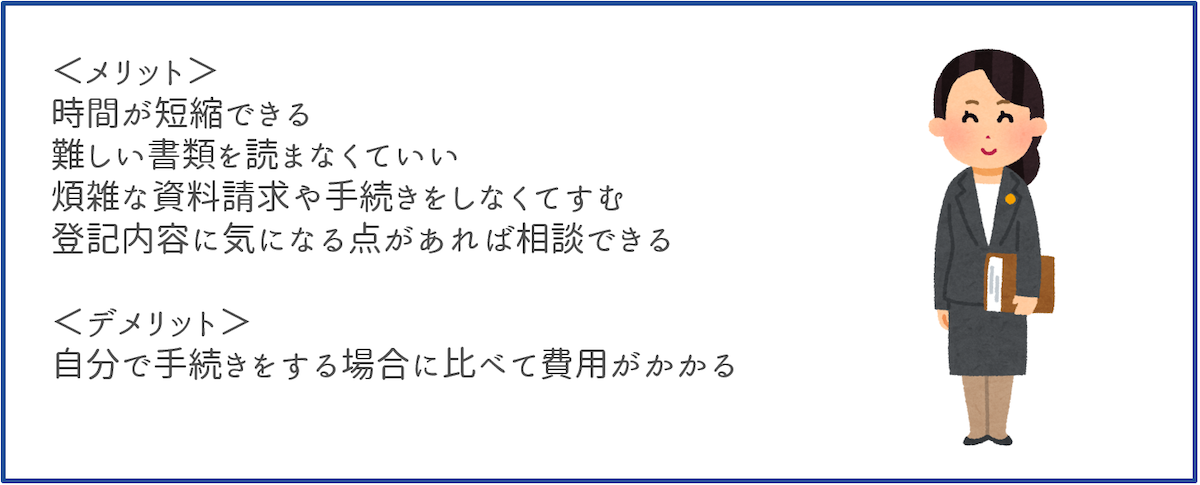 ＜メリット＞
時間が短縮できる
難しい書類を読まなくていい
煩雑な資料請求や手続きをしなくてすむ
登記内容に気になる点があれば相談できる

＜デメリット＞
自分で手続きをする場合に比べて費用がかかる